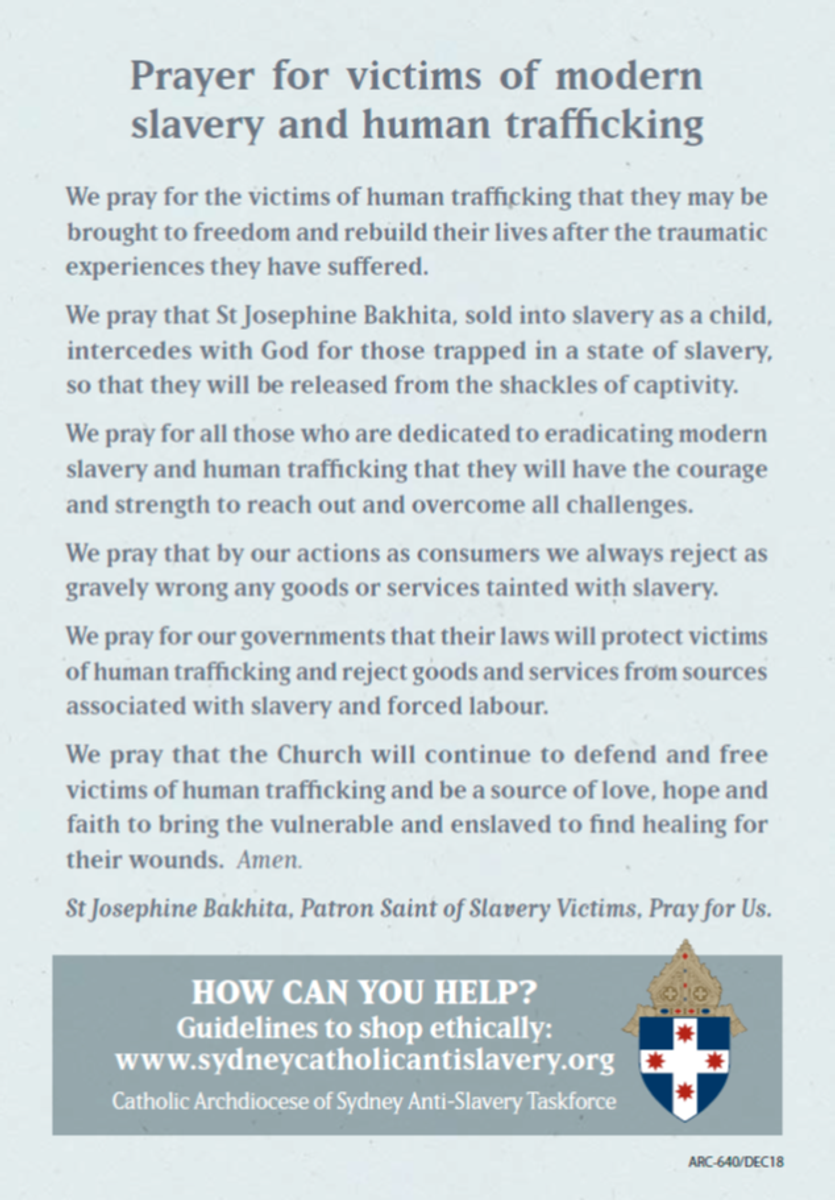 Prayer for victims of modern slavery and human trafficking

We pray for the victims of human trafficking that they may be brought to freedom and rebuild their lives after the traumatic experiences they have suffered.

We pray that St Josephine Bakhita, sold into slavery as a child, intercedes with God for those trapped in a state of slavery, so that they will be released from the shackles of captivity.

We pray for all those who are dedicated to eradicating modern slavery and human trafficking that they will have the courage and strength to reach out and overcome all challenges.

We pray that by our actions as consumers we always reject as gravely wrong any goods or services tainted with slavery.

We pray for our governments that their laws will protect victims of human trafficking and reject goods and services from sources associated with slavery and forced labour.

We pray that the Church will continue to defend and free victims of human trafficking and be a source of love, hope and faith to bring the vulnerable and enslaved to find healing for their wounds. Amen.

St Josephine Bakhita, Patron Saint of Slavery Victims, Pray for Us.

HOW CAN YOU HELP?
Guidelines to shop ethically:
www.sydneycatholicantislavery.org
Catholic Archdiocese of Sydney Anti-Slavery Taskforce

ARC-640/DEC18